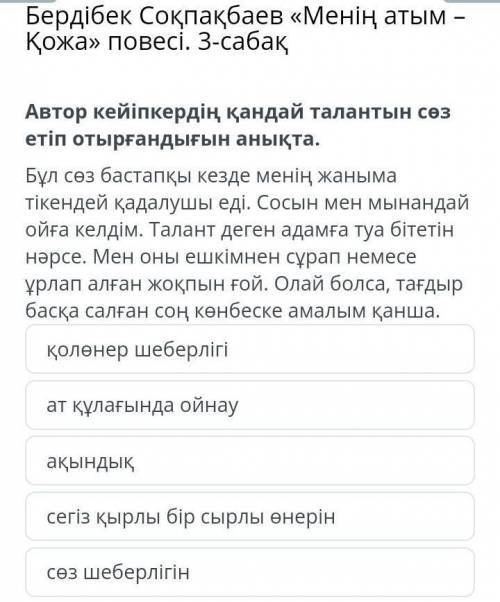 Бердібек Соқпақбаев «Менің атым – Қожа» повесі. 3-сабақ

Автор кейіпкердің қандай талантын сөз етіп отырғандығын анықта.

Бұл сөз бастапқы кезде менің жаныма тікендей қадалушы еді. Сосын мен мынандай ойға келдім. Талант деген адамға туа бітетін нәрсе. Мен оны ешкімнен сұрап немесе ұрлап алған жоқпын ғой. Олай болса, тағдыр басқа салған соң көнбеске амалым қанша.

қолөнер шеберлігі

ат құлағында ойнау

ақындық

сегіз қырлы бір сырлы өнерін

сөз шеберлігін